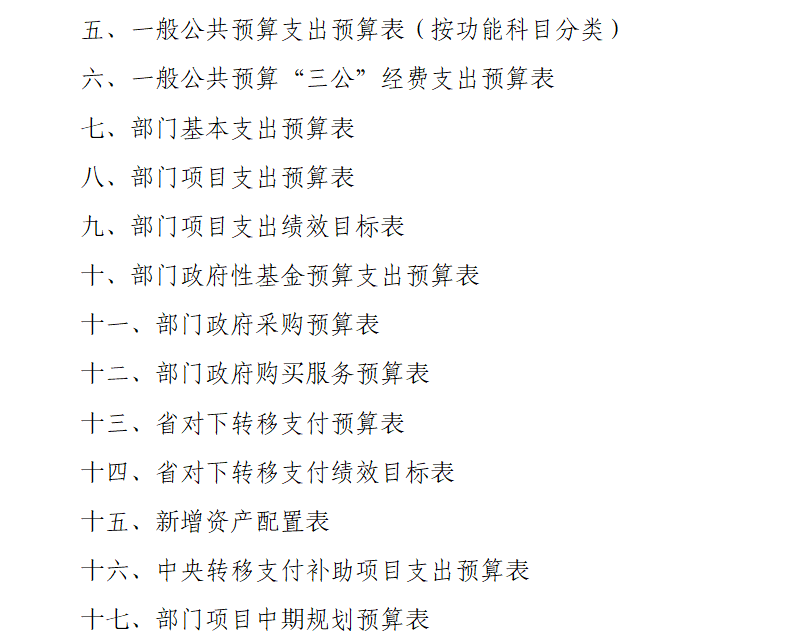 五、一般公共预算支出预算表（按功能科目分类）

六、一般公共预算“三公”经费支出预算表

七、部门基本支出预算表

八、部门项目支出预算表

九、部门项目支出绩效目标表

十、部门政府性基金预算支出预算表

十一、部门政府采购预算表

十二、部门政府购买服务预算表

十三、省对下转移支付预算表

十四、省对下转移支付绩效目标表

十五、新增资产配置表

十六、中央转移支付补助项目支出预算表

十七、部门项目中期规划预算表